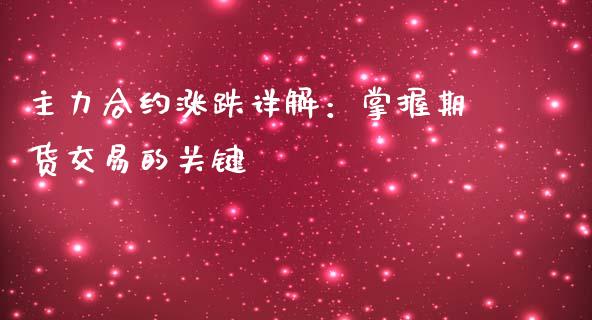 主力合约涨跌详解：掌握期货交易的关键